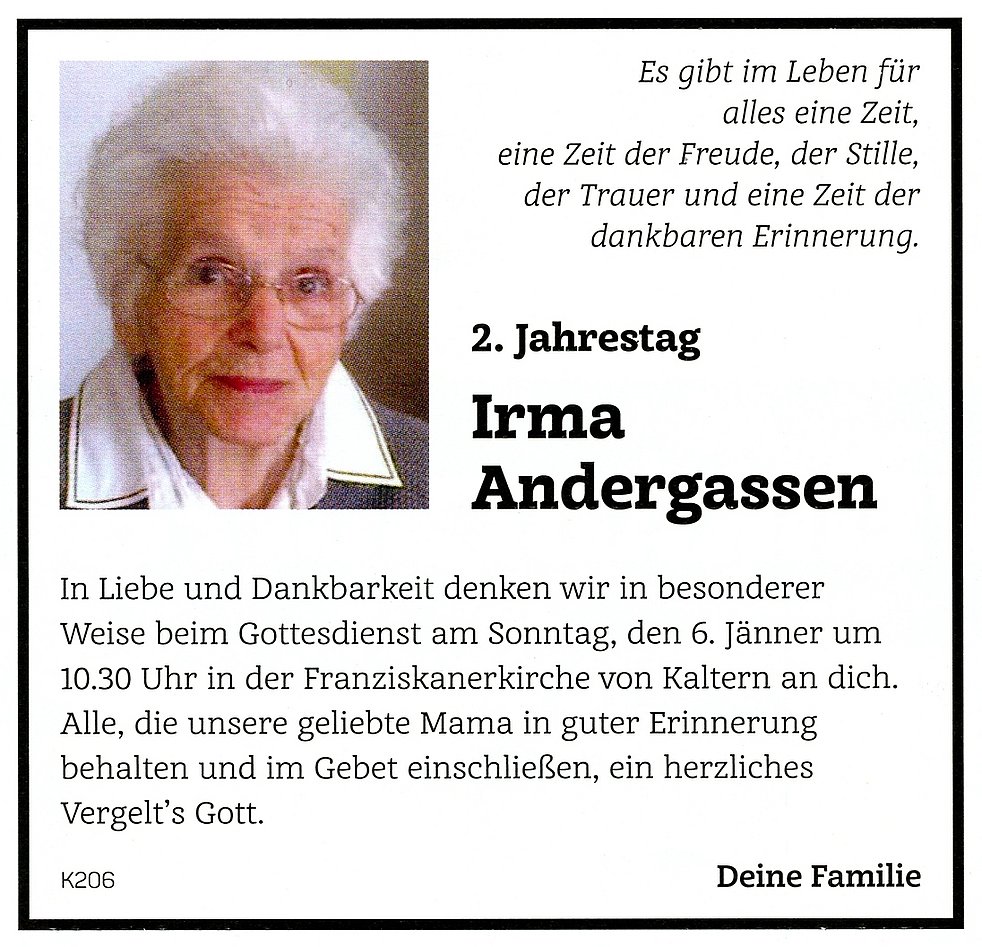 Es gibt im Leben für
alles eine Zeit,
eine Zeit der Freude, der Stille,
der Trauer und eine Zeit der
dankbaren Erinnerung.

2. Jahrestag

Irma
Andergassen

In Liebe und Dankbarkeit denken wir in besonderer Weise beim Gottesdienst am Sonntag, den 6. Jänner um 10.30 Uhr in der Franziskanerkirche von Kaltern an dich. Alle, die unsere geliebte Mama in guter Erinnerung behalten und im Gebet einschließen, ein herzliches Vergelt's Gott.

K206

Deine Familie